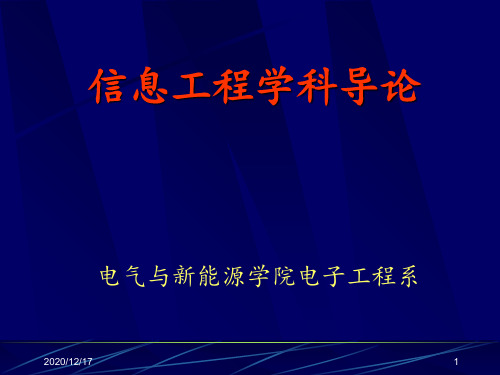 信息工程学科导论

电气与新能源学院电子工程系

2020/12/17

1